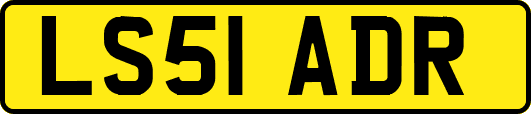 LS51 ADR